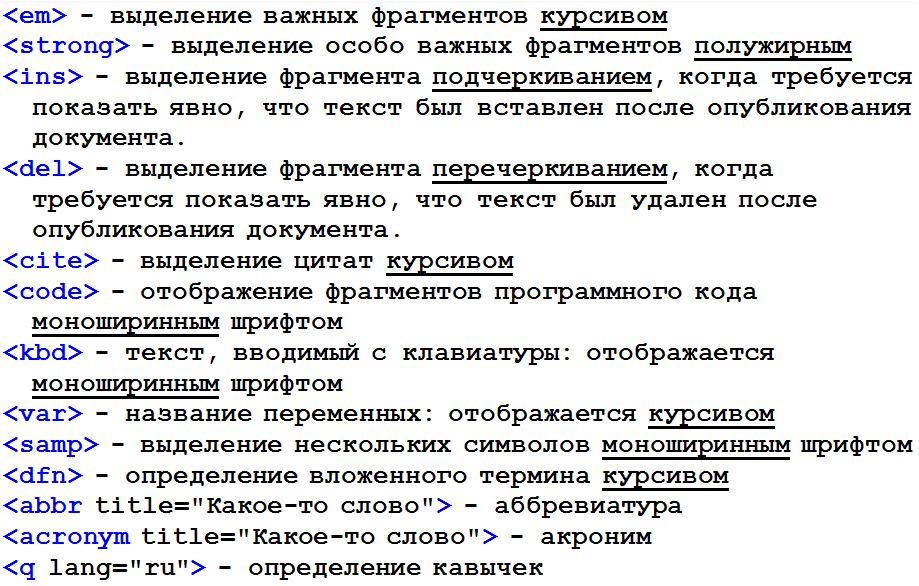 <em> - выделение важных фрагментов курсивом
<strong> - выделение особо важных фрагментов полужирным
<ins> - выделение фрагмента подчеркиванием, когда требуется показать явно, что текст был вставлен после опубликования документа.
<del> - выделение фрагмента перечеркиванием, когда требуется показать явно, что текст был удален после опубликования документа.
<cite> - выделение цитат курсивом
<code> - отображение фрагментов программного кода моноширинным шрифтом
<kbd> - текст, вводимый с клавиатуры: отображается моноширинным шрифтом
<var> - название переменных: отображается курсивом
<samp> - выделение нескольких символов моноширинным шрифтом
<dfn> - определение вложенного термина курсивом
<abbr title="Какое-то слово"> - аббревиатура
<acronym title="Какое-то слово"> - акроним
<q lang="ru"> - определение кавычек